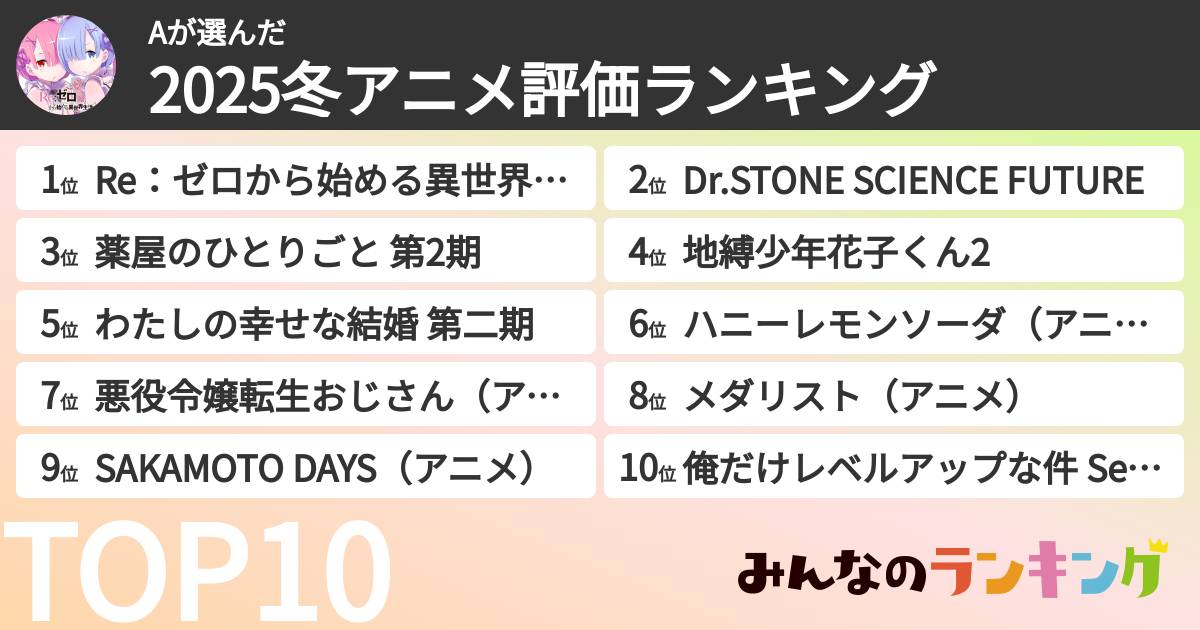 Aが選んだ
2025冬アニメ評価ランキング

1位 Re：ゼロから始める異世界…
2位 Dr.STONE SCIENCE FUTURE
3位 薬屋のひとりごと 第2期
4位 地縛少年花子くん2
5位 わたしの幸せな結婚 第二期
6位 ハニーレモンソーダ（アニ…
7位 悪役令嬢転生おじさん（ア…
8位 メダリスト（アニメ）
9位 SAKAMOTO DAYS（アニメ）
10位 俺だけレベルアップな件 Se…

TOP10

みんなのランキング